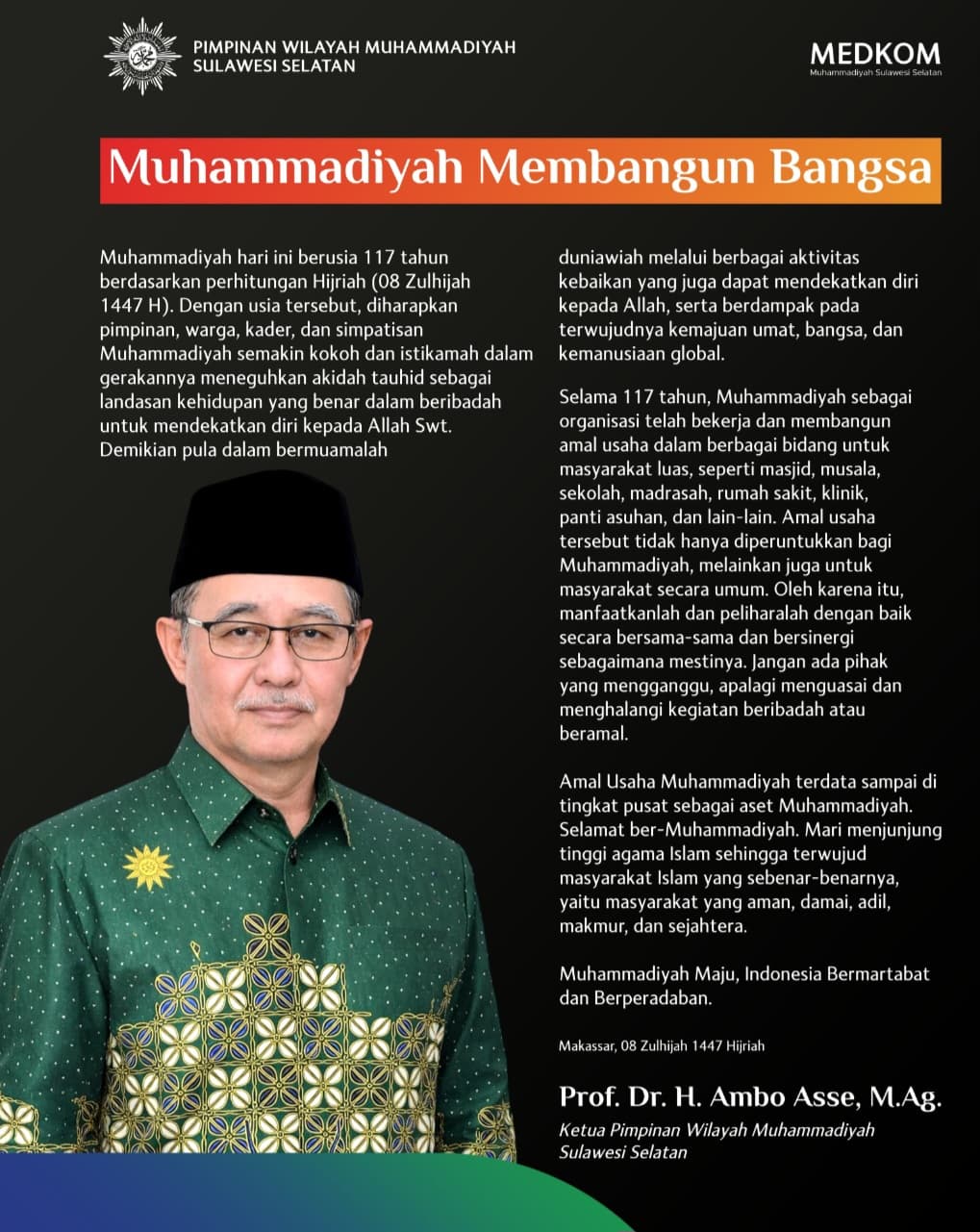 PIMPINAN WILAYAH MUHAMMADIYAH
SULAWESI SELATAN

MEDKOM
Muhammadiyah Sulawesi Selatan

Muhammadiyah Membangun Bangsa

Muhammadiyah hari ini berusia 117 tahun berdasarkan perhitungan Hijriah (08 Zulhijah 1447 H). Dengan usia tersebut, diharapkan pimpinan, warga, kader, dan simpatisan Muhammadiyah semakin kokoh dan istikamah dalam gerakannya meneguhkan akidah tauhid sebagai landasan kehidupan yang benar dalam beribadah untuk mendekatkan diri kepada Allah Swt. Demikian pula dalam bermuamalah duniawiah melalui berbagai aktivitas kebaikan yang juga dapat mendekatkan diri kepada Allah, serta berdampak pada terwujudnya kemajuan umat, bangsa, dan kemanusiaan global.

Selama 117 tahun, Muhammadiyah sebagai organisasi telah bekerja dan membangun amal usaha dalam berbagai bidang untuk masyarakat luas, seperti masjid, musala, sekolah, madrasah, rumah sakit, klinik, panti asuhan, dan lain-lain. Amal usaha tersebut tidak hanya diperuntukkan bagi Muhammadiyah, melainkan juga untuk masyarakat secara umum. Oleh karena itu, manfaatkanlah dan peliharalah dengan baik secara bersama-sama dan bersinergi sebagaimana mestinya. Jangan ada pihak yang mengganggu, apalagi menguasai dan menghalangi kegiatan beribadah atau beramal.

Amal Usaha Muhammadiyah terdata sampai di tingkat pusat sebagai aset Muhammadiyah. Selamat ber-Muhammadiyah. Mari menjunjung tinggi agama Islam sehingga terwujud masyarakat Islam yang sebenar-benarnya, yaitu masyarakat yang aman, damai, adil, makmur, dan sejahtera.

Muhammadiyah Maju, Indonesia Bermartabat dan Berperadaban.

Makassar, 08 Zulhijah 1447 Hijriah

Prof. Dr. H. Ambo Asse, M.Ag.
Ketua Pimpinan Wilayah Muhammadiyah Sulawesi Selatan